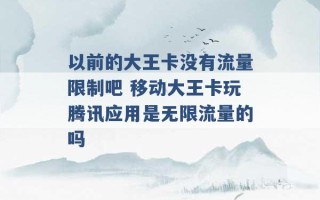 以前的大王卡没有流量限制吧 移动大王卡玩腾讯应用是无限流量的吗